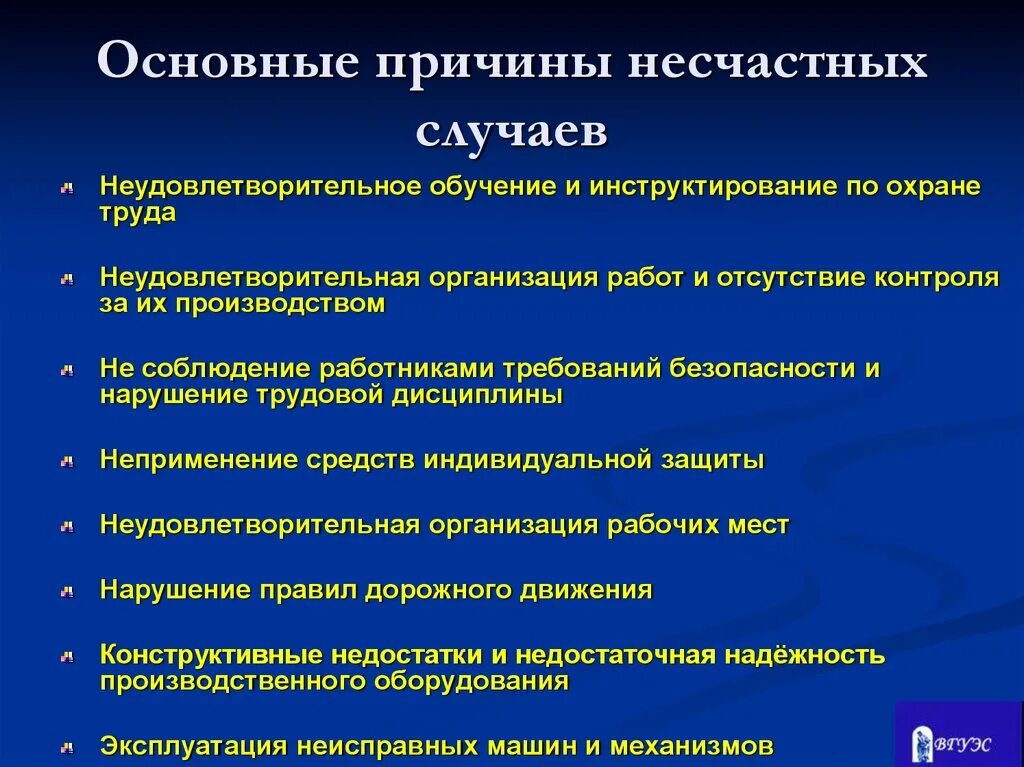 Основные причины несчастных случаев

Неудовлетворительное обучение и инструктирование по охране труда

Неудовлетворительная организация работ и отсутствие контроля за их производством

Не соблюдение работниками требований безопасности и нарушение трудовой дисциплины

Неприменение средств индивидуальной защиты

Неудовлетворительная организация рабочих мест

Нарушение правил дорожного движения

Конструктивные недостатки и недостаточная надёжность производственного оборудования

Эксплуатация неисправных машин и механизмов

ВГУЭС